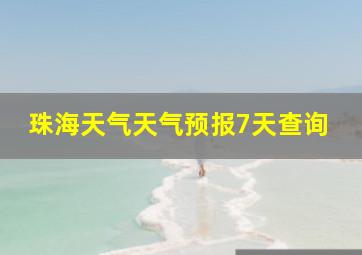 珠海天气天气预报7天查询